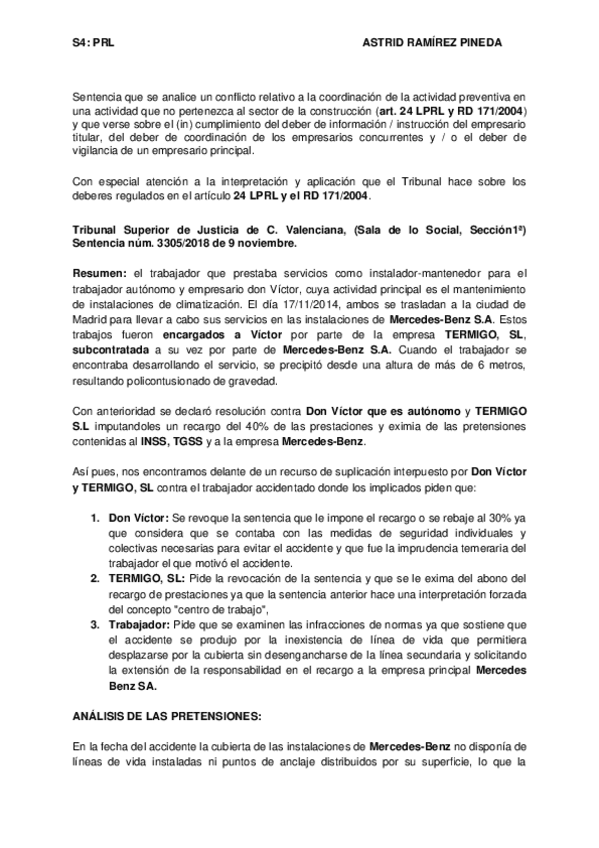 S4: PRL ASTRID RAMÍREZ PINEDA

Sentencia que se analice un conflicto relativo a la coordinación de la actividad preventiva en una actividad que no pertenezca al sector de la construcción (art. 24 LPRL y RD 171/2004) y que verse sobre el (in) cumplimiento del deber de información / instrucción del empresario titular, del deber de coordinación de los empresarios concurrentes y / o el deber de vigilancia de un empresario principal.

Con especial atención a la interpretación y aplicación que el Tribunal hace sobre los deberes regulados en el artículo 24 LPRL y el RD 171/2004.

Tribunal Superior de Justicia de C. Valenciana, (Sala de lo Social, Sección1ª) Sentencia núm. 3305/2018 de 9 noviembre.

Resumen: el trabajador que prestaba servicios como instalador-mantenedor para el trabajador autónomo y empresario don Víctor, cuya actividad principal es el mantenimiento de instalaciones de climatización. El día 17/11/2014, ambos se trasladan a la ciudad de Madrid para llevar a cabo sus servicios en las instalaciones de Mercedes-Benz S.A. Estos trabajos fueron encargados a Víctor por parte de la empresa TERMIGO, SL, subcontratada a su vez por parte de Mercedes-Benz S.A. Cuando el trabajador se encontraba desarrollando el servicio, se precipitó desde una altura de más de 6 metros, resultando policontusionado de gravedad.

Con anterioridad se declaró resolución contra Don Víctor que es autónomo y TERMIGO S.L imputandoles un recargo del 40% de las prestaciones y eximia de las pretensiones contenidas al INSS, TGSS y a la empresa Mercedes-Benz.

Así pues, nos encontramos delante de un recurso de suplicación interpuesto por Don Víctor y TERMIGO, SL contra el trabajador accidentado donde los implicados piden que:

1. Don Víctor: Se revoque la sentencia que le impone el recargo o se rebaje al 30% ya que considera que se contaba con las medidas de seguridad individuales y colectivas necesarias para evitar el accidente y que fue la imprudencia temeraria del trabajador el que motivó el accidente.
2. TERMIGO, SL: Pide la revocación de la sentencia y que se le exima del abono del recargo de prestaciones ya que la sentencia anterior hace una interpretación forzada del concepto "centro de trabajo",
3. Trabajador: Pide que se examinen las infracciones de normas ya que sostiene que el accidente se produjo por la inexistencia de línea de vida que permitiera desplazarse por la cubierta sin desengancharse de la línea secundaria y solicitando la extensión de la responsabilidad en el recargo a la empresa principal Mercedes Benz SA.

ANÁLISIS DE LAS PRETENSIONES:

En la fecha del accidente la cubierta de las instalaciones de Mercedes-Benz no disponía de líneas de vida instaladas ni puntos de anclaje distribuidos por su superficie, lo que la